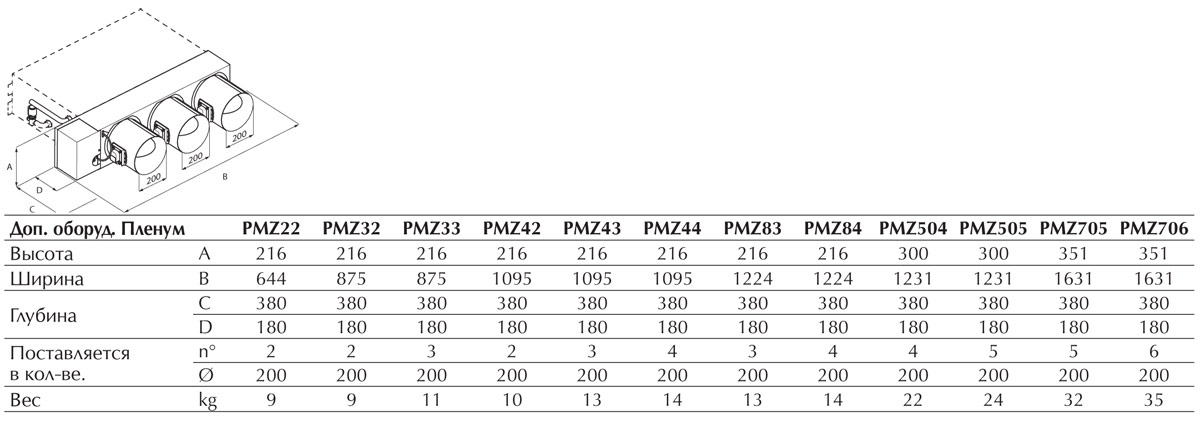 200
200
200
A
D
C
B

| Доп. оборуд. Пленум | | PMZ22 | PMZ32 | PMZ33 | PMZ42 | PMZ43 | PMZ44 | PMZ83 | PMZ84 | PMZ504 | PMZ505 | PMZ705 | PMZ706 |
|---|---|---|---|---|---|---|---|---|---|---|---|---|---|
| Высота | A | 216 | 216 | 216 | 216 | 216 | 216 | 216 | 216 | 300 | 300 | 351 | 351 |
| Ширина | B | 644 | 875 | 875 | 1095 | 1095 | 1095 | 1224 | 1224 | 1231 | 1231 | 1631 | 1631 |
| Глубина | C | 380 | 380 | 380 | 380 | 380 | 380 | 380 | 380 | 380 | 380 | 380 | 380 |
| | D | 180 | 180 | 180 | 180 | 180 | 180 | 180 | 180 | 180 | 180 | 180 | 180 |
| Поставляется в кол-ве. | n° | 2 | 2 | 3 | 2 | 3 | 4 | 3 | 4 | 4 | 5 | 5 | 6 |
| | Ø | 200 | 200 | 200 | 200 | 200 | 200 | 200 | 200 | 200 | 200 | 200 | 200 |
| Вес | kg | 9 | 9 | 11 | 10 | 13 | 14 | 13 | 14 | 22 | 24 | 32 | 35 |